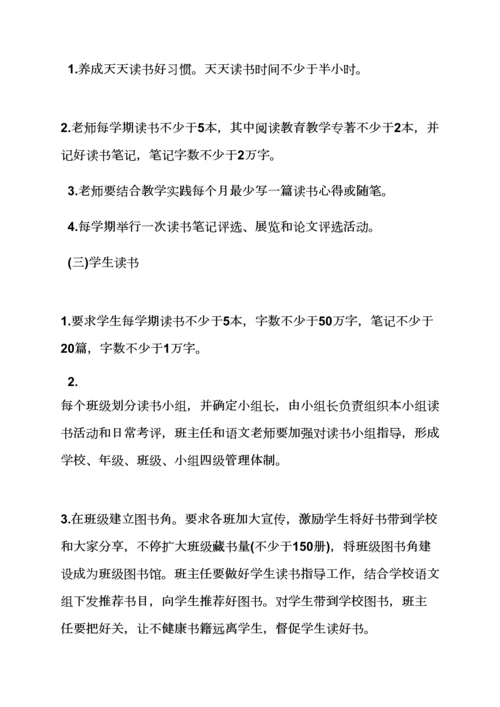 1.养成天天读书好习惯。天天读书时间不少于半小时。

2.老师每学期读书不少于5本，其中阅读教育教学专著不少于2本，并记好读书笔记，笔记字数不少于2万字。

3.老师要结合教学实践每个月最少写一篇读书心得或随笔。

4.每学期举行一次读书笔记评选、展览和论文评选活动。

(三)学生读书

1.要求学生每学期读书不少于5本，字数不少于50万字，笔记不少于20篇，字数不少于1万字。

2.
每个班级划分读书小组，并确定小组长，由小组长负责组织本小组读书活动和日常考评，班主任和语文老师要加强对读书小组指导，形成学校、年级、班级、小组四级管理体制。

3.在班级建立图书角。要求各班加大宣传，激励学生将好书带到学校和大家分享，不停扩大班级藏书量(不少于150册)，将班级图书角建设成为班级图书馆。班主任要做好学生读书指导工作，结合学校语文组下发推荐书目，向学生推荐好图书。对学生带到学校图书，班主任要把好关，让不健康书籍远离学生，督促学生读好书。